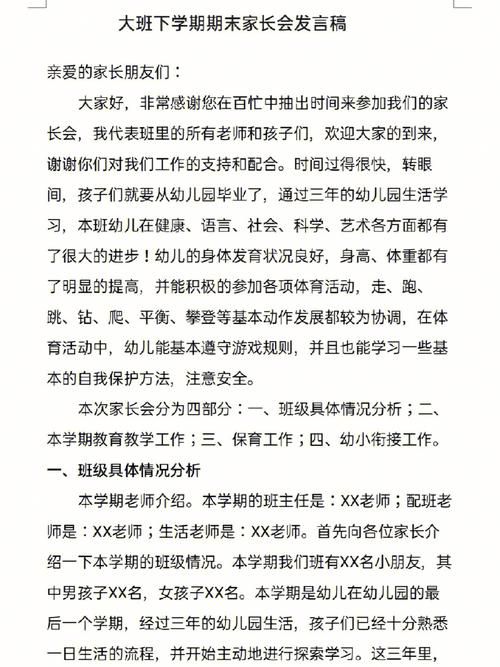 大班下学期期末家长会发言稿

亲爱的家长朋友们：

大家好，非常感谢您在百忙中抽出时间来参加我们的家长会，我代表班里的所有老师和孩子们，欢迎大家的到来，谢谢你们对我们工作的支持和配合。时间过得很快，转眼间，孩子们就要从幼儿园毕业了，通过三年的幼儿园生活学习，本班幼儿在健康、语言、社会、科学、艺术各方面都有了很大的进步！幼儿的身体发育状况良好，身高、体重都有了明显的提高，并能积极的参加各项体育活动，走、跑、跳、钻、爬、平衡、攀登等基本动作发展都较为协调，在体育活动中，幼儿能基本遵守游戏规则，并且也能学习一些基本的自我保护方法，注意安全。

本次家长会分为四部分：一、班级具体情况分析；二、本学期教育教学工作；三、保育工作；四、幼小衔接工作。

一、班级具体情况分析

本学期老师介绍。本学期的班主任是：XX老师；配班老师是：XX老师；生活老师是：XX老师。首先向各位家长介绍一下本学期的班级情况。本学期我们班有XX名小朋友，其中男孩子XX名，女孩子XX名。本学期是幼儿在幼儿园的最后一个学期，经过三年的幼儿园生活，孩子们已经十分熟悉一日生活的流程，并开始主动地进行探索学习。这三年里，